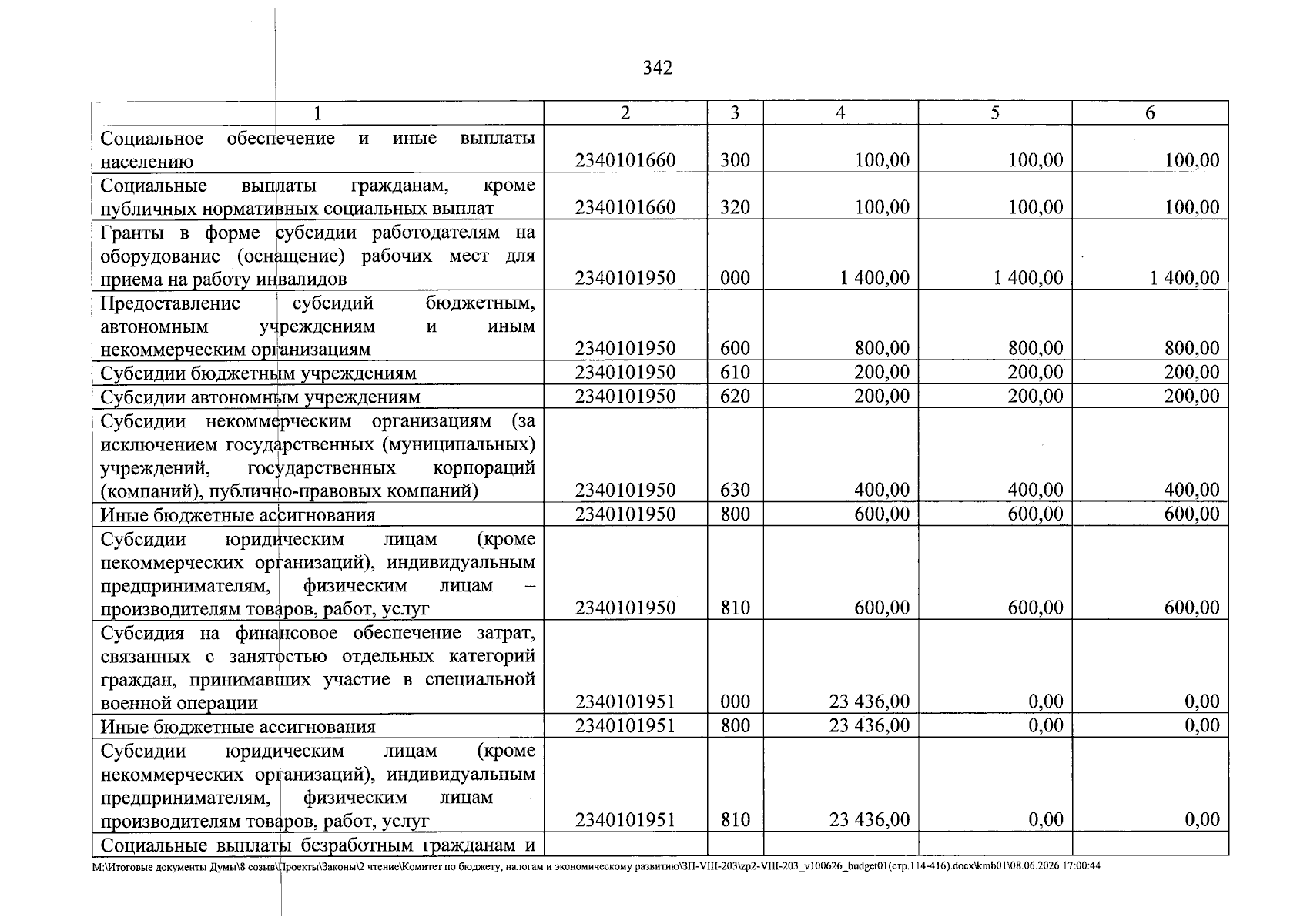 342

| 1 | 2 | 3 | 4 | 5 | 6 |
|---|---|---|---|---|---|
| Социальное обеспечение и иные выплаты населению | 2340101660 | 300 | 100,00 | 100,00 | 100,00 |
| Социальные выплаты гражданам, кроме публичных нормативных социальных выплат | 2340101660 | 320 | 100,00 | 100,00 | 100,00 |
| Гранты в форме субсидии работодателям на оборудование (оснащение) рабочих мест для приема на работу инвалидов | 2340101950 | 000 | 1 400,00 | 1 400,00 | 1 400,00 |
| Предоставление субсидий бюджетным, автономным учреждениям и иным некоммерческим организациям | 2340101950 | 600 | 800,00 | 800,00 | 800,00 |
| Субсидии бюджетным учреждениям | 2340101950 | 610 | 200,00 | 200,00 | 200,00 |
| Субсидии автономным учреждениям | 2340101950 | 620 | 200,00 | 200,00 | 200,00 |
| Субсидии некоммерческим организациям (за исключением государственных (муниципальных) учреждений, государственных корпораций (компаний), публично-правовых компаний) | 2340101950 | 630 | 400,00 | 400,00 | 400,00 |
| Иные бюджетные ассигнования | 2340101950 | 800 | 600,00 | 600,00 | 600,00 |
| Субсидии юридическим лицам (кроме некоммерческих организаций), индивидуальным предпринимателям, физическим лицам – производителям товаров, работ, услуг | 2340101950 | 810 | 600,00 | 600,00 | 600,00 |
| Субсидия на финансовое обеспечение затрат, связанных с занятостью отдельных категорий граждан, принимавших участие в специальной военной операции | 2340101951 | 000 | 23 436,00 | 0,00 | 0,00 |
| Иные бюджетные ассигнования | 2340101951 | 800 | 23 436,00 | 0,00 | 0,00 |
| Субсидии юридическим лицам (кроме некоммерческих организаций), индивидуальным предпринимателям, физическим лицам – производителям товаров, работ, услуг | 2340101951 | 810 | 23 436,00 | 0,00 | 0,00 |
| Социальные выплаты безработным гражданам и | | | | | |

M:\Итоговые документы Думы\8 созыв\Проекты\Законы\2 чтение\Комитет по бюджету, налогам и экономическому развитию\ЗП-VIII-203\zp2-VIII-203_v100626_budget01(стр.114-416).docx\kmb01\08.06.2026 17:00:44